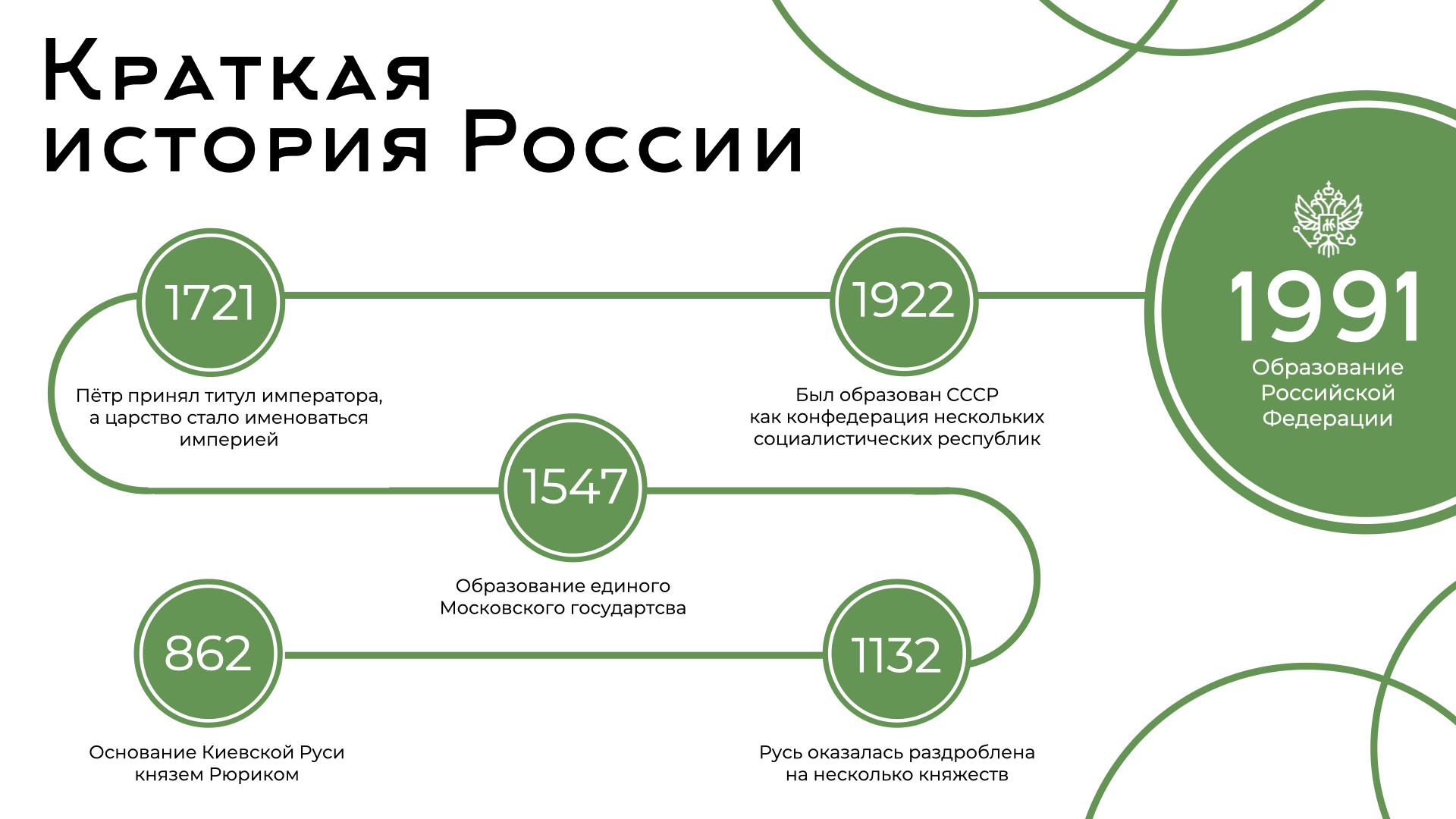 Краткая история России

1721

Пётр принял титул императора, а царство стало именоваться империей

1922

Был образован СССР как конфедерация нескольких социалистических республик

1991

Образование Российской Федерации

1547

Образование единого Московского государтсва

862

Основание Киевской Руси князем Рюриком

1132

Русь оказалась раздроблена на несколько княжеств